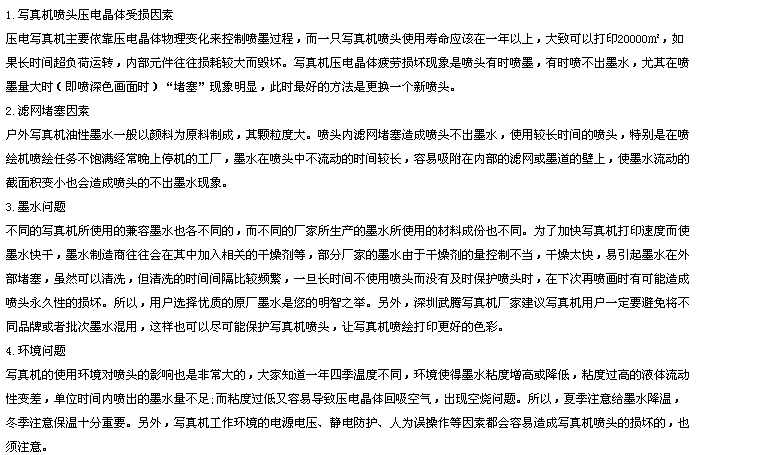 1.写真机喷头压电晶体受损因素

压电写真机主要依靠压电晶体物理变化来控制喷墨过程，而一只写真机喷头使用寿命应该在一年以上，大致可以打印20000㎡，如果长时间超负荷运转，内部元件往往损耗较大而毁坏。写真机压电晶体疲劳损坏现象是喷头有时喷墨，有时喷不出墨水，尤其在喷墨量大时（即喷深色画面时）“堵塞”现象明显，此时最好的方法是更换一个新喷头。

2.滤网堵塞因素

户外写真机油性墨水一般以颜料为原料制成，其颗粒度大。喷头内滤网堵塞造成喷头不出墨水，使用较长时间的喷头，特别是在喷绘机喷绘任务不饱满经常晚上停机的工厂，墨水在喷头中不流动的时间较长，容易吸附在内部的滤网或墨道的壁上，使墨水流动的截面积变小也会造成喷头的不出墨水现象。

3.墨水问题

不同的写真机所使用的兼容墨水也各不同的，而不同的厂家所生产的墨水所使用的材料成份也不同。为了加快写真机打印速度而使墨水快干，墨水制造商往往会在其中加入相关的干燥剂等，部分厂家的墨水由于干燥剂的量控制不当，干燥太快，易引起墨水在外部堵塞，虽然可以清洗，但清洗的时间间隔比较频繁，一旦长时间不使用喷头而没有及时保护喷头时，在下次再喷画时有可能造成喷头永久性的损坏。所以，用户选择优质的原厂墨水是您的明智之举。另外，深圳武腾写真机厂家建议写真机用户一定要避免将不同品牌或者批次墨水混用，这样也可以尽可能保护写真机喷头，让写真机喷绘打印更好的色彩。

4.环境问题

写真机的使用环境对喷头的影响也是非常大的，大家知道一年四季温度不同，环境使得墨水粘度增高或降低，粘度过高的液体流动性变差，单位时间内喷出的墨水量不足;而粘度过低又容易导致压电晶体回吸空气，出现空烧问题。所以，夏季注意给墨水降温，冬季注意保温十分重要。另外，写真机工作环境的电源电压、静电防护、人为误操作等因素都会容易造成写真机喷头的损坏的，也须注意。